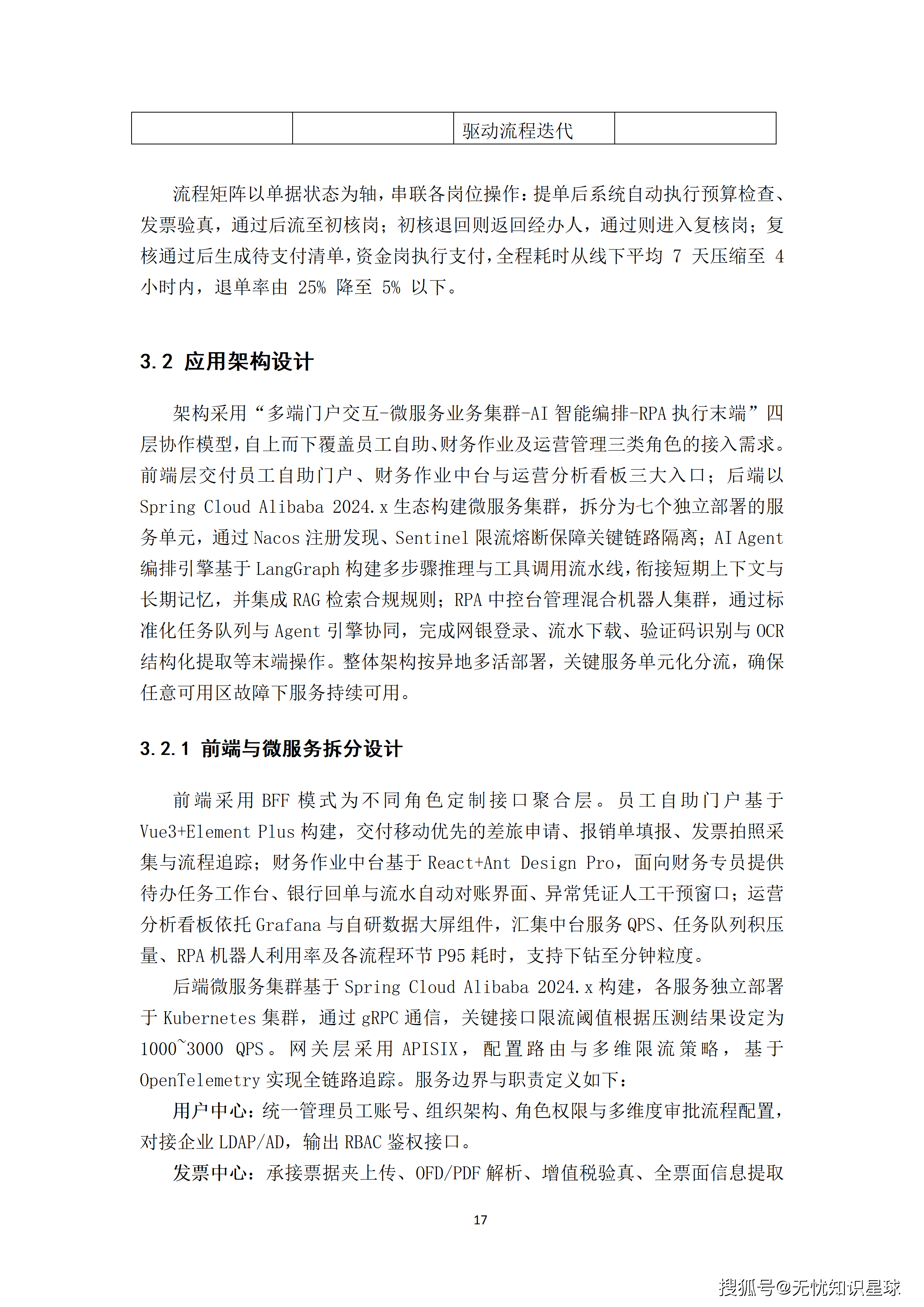 | | | 驱动流程迭代 | |
|---|---|---|---|

流程矩阵以单据状态为轴，串联各岗位操作：提单后系统自动执行预算检查、发票验真，通过后流至初核岗；初核退回则返回经办人，通过则进入复核岗；复核通过后生成待支付清单，资金岗执行支付，全程耗时从线下平均 7 天压缩至 4 小时内，退单率由 25% 降至 5% 以下。

3.2 应用架构设计

架构采用“多端门户交互-微服务业务集群-AI 智能编排-RPA 执行末端”四层协作模型，自上而下覆盖员工自助、财务作业及运营管理三类角色的接入需求。前端层交付员工自助门户、财务作业中台与运营分析看板三大入口；后端以 Spring Cloud Alibaba 2024.x 生态构建微服务集群，拆分为七个独立部署的服务单元，通过 Nacos 注册发现、Sentinel 限流熔断保障关键链路隔离；AI Agent 编排引擎基于 LangGraph 构建多步骤推理与工具调用流水线，衔接短期上下文与长期记忆，并集成 RAG 检索合规规则；RPA 中控台管理混合机器人集群，通过标准化任务队列与 Agent 引擎协同，完成网银登录、流水下载、验证码识别与 OCR 结构化提取等末端操作。整体架构按异地多活部署，关键服务单元化分流，确保任意可用区故障下服务持续可用。

3.2.1 前端与微服务拆分设计

前端采用 BFF 模式为不同角色定制接口聚合层。员工自助门户基于 Vue3+Element Plus 构建，交付移动优先的差旅申请、报销单填报、发票拍照采集与流程追踪；财务作业中台基于 React+Ant Design Pro，面向财务专员提供待办任务工作台、银行回单与流水自动对账界面、异常凭证人工干预窗口；运营分析看板依托 Grafana 与自研数据大屏组件，汇集中台服务 QPS、任务队列积压量、RPA 机器人利用率及各流程环节 P95 耗时，支持下钻至分钟粒度。

后端微服务集群基于 Spring Cloud Alibaba 2024.x 构建，各服务独立部署于 Kubernetes 集群，通过 gRPC 通信，关键接口限流阈值根据压测结果设定为 1000~3000 QPS。网关层采用 APISIX，配置路由与多维限流策略，基于 OpenTelemetry 实现全链路追踪。服务边界与职责定义如下：

用户中心：统一管理员工账号、组织架构、角色权限与多维度审批流程配置，对接企业 LDAP/AD，输出 RBAC 鉴权接口。

发票中心：承接票据夹上传、OFD/PDF 解析、增值税验真、全票面信息提取

17

搜狐号@无忧知识星球